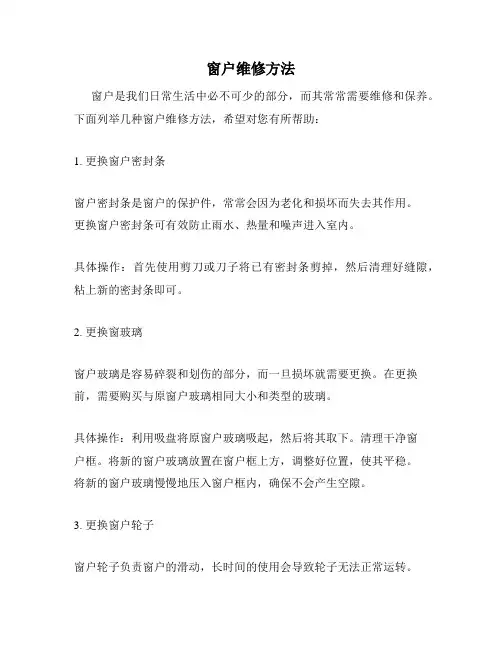 窗户维修方法

窗户是我们日常生活中必不可少的部分，而其常常需要维修和保养。下面列举几种窗户维修方法，希望对您有所帮助：

1. 更换窗户密封条

窗户密封条是窗户的保护件，常常会因为老化和损坏而失去其作用。更换窗户密封条可有效防止雨水、热量和噪声进入室内。

具体操作：首先使用剪刀或刀子将已有密封条剪掉，然后清理好缝隙，粘上新的密封条即可。

2. 更换窗玻璃

窗户玻璃是容易碎裂和划伤的部分，而一旦损坏就需要更换。在更换前，需要购买与原窗户玻璃相同大小和类型的玻璃。

具体操作：利用吸盘将原窗户玻璃吸起，然后将其取下。清理干净窗户框。将新的窗户玻璃放置在窗户框上方，调整好位置，使其平稳。将新的窗户玻璃慢慢地压入窗户框内，确保不会产生空隙。

3. 更换窗户轮子

窗户轮子负责窗户的滑动，长时间的使用会导致轮子无法正常运转。